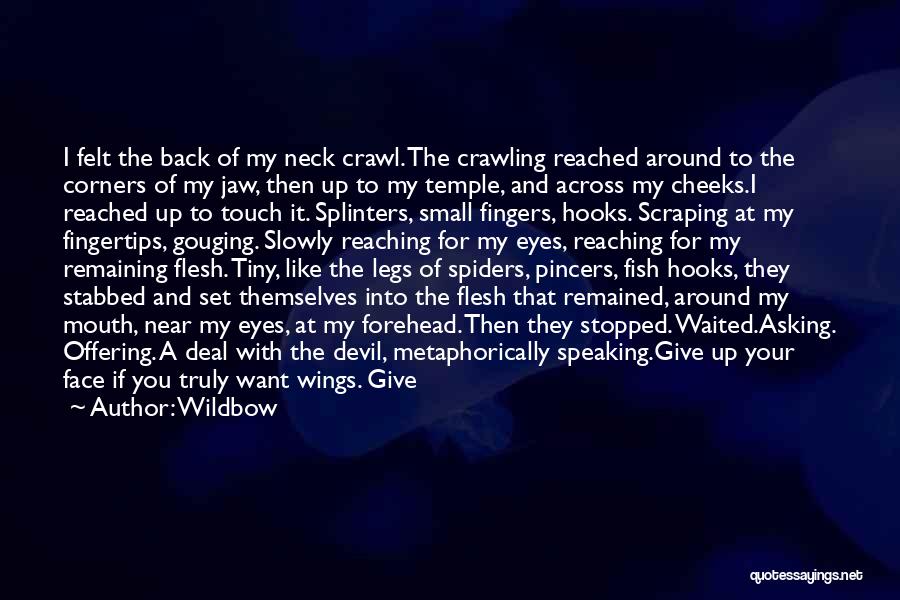 I felt the back of my neck crawl. The crawling reached around to the corners of my jaw, then up to my temple, and across my cheeks.I reached up to touch it. Splinters, small fingers, hooks. Scraping at my fingertips, gouging. Slowly reaching for my eyes, reaching for my remaining flesh. Tiny, like the legs of spiders, pincers, fish hooks, they stabbed and set themselves into the flesh that remained, around my mouth, near my eyes, at my forehead. Then they stopped. Waited.Asking. Offering. A deal with the devil, metaphorically speaking.Give up your face if you truly want wings. Give

~ Author: Wildbow

quotessayings.net